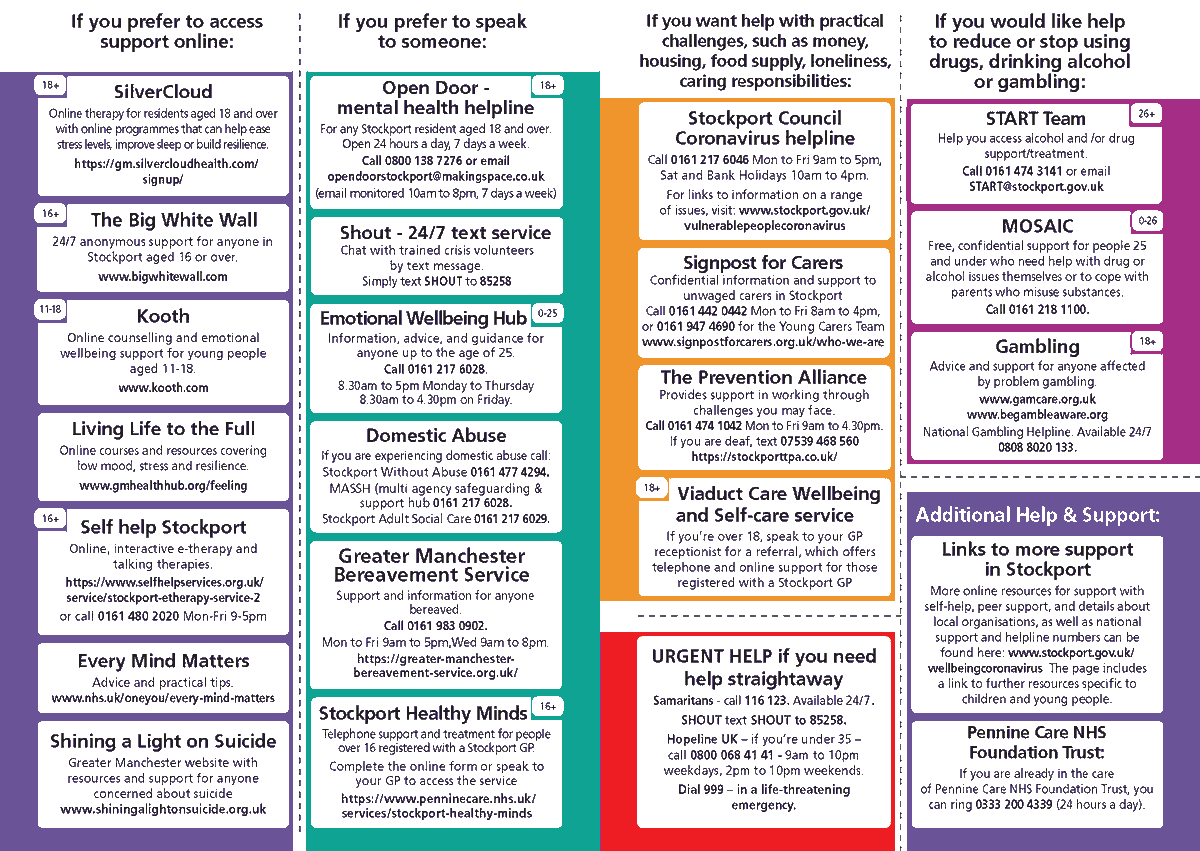 If you prefer to access support online:

18+
SilverCloud
Online therapy for residents aged 18 and over with online programmes that can help ease stress levels, improve sleep or build resilience.
https://gm.silvercloudhealth.com/signup/

16+
The Big White Wall
24/7 anonymous support for anyone in Stockport aged 16 or over.
www.bigwhitewall.com

11-18
Kooth
Online counselling and emotional wellbeing support for young people aged 11-18.
www.kooth.com

Living Life to the Full
Online courses and resources covering low mood, stress and resilience.
www.gmhealthhub.org/feeling

16+
Self help Stockport
Online, interactive e-therapy and talking therapies.
https://www.selfhelpservices.org.uk/service/stockport-etherapy-service-2
or call 0161 480 2020 Mon-Fri 9-5pm

Every Mind Matters
Advice and practical tips.
www.nhs.uk/oneyou/every-mind-matters

Shining a Light on Suicide
Greater Manchester website with resources and support for anyone concerned about suicide
www.shiningalightonsuicide.org.uk

If you prefer to speak to someone:

18+
Open Door - mental health helpline
For any Stockport resident aged 18 and over. Open 24 hours a day, 7 days a week.
Call 0800 138 7276 or email opendoorstockport@makingspace.co.uk
(email monitored 10am to 8pm, 7 days a week)

Shout - 24/7 text service
Chat with trained crisis volunteers by text message.
Simply text SHOUT to 85258

0-25
Emotional Wellbeing Hub
Information, advice, and guidance for anyone up to the age of 25.
Call 0161 217 6028.
8.30am to 5pm Monday to Thursday 8.30am to 4.30pm on Friday.

Domestic Abuse
If you are experiencing domestic abuse call: Stockport Without Abuse 0161 477 4294.
MASSH (multi agency safeguarding & support hub 0161 217 6028.
Stockport Adult Social Care 0161 217 6029.

Greater Manchester Bereavement Service
Support and information for anyone bereaved.
Call 0161 983 0902.
Mon to Fri 9am to 5pm,Wed 9am to 8pm.
https://greater-manchester-bereavement-service.org.uk/

16+
Stockport Healthy Minds
Telephone support and treatment for people over 16 registered with a Stockport GP.
Complete the online form or speak to your GP to access the service
https://www.penninecare.nhs.uk/services/stockport-healthy-minds

If you want help with practical challenges, such as money, housing, food supply, loneliness, caring responsibilities:

Stockport Council Coronavirus helpline
Call 0161 217 6046 Mon to Fri 9am to 5pm, Sat and Bank Holidays 10am to 4pm.
For links to information on a range of issues, visit: www.stockport.gov.uk/vulnerablepeoplecoronavirus

Signpost for Carers
Confidential information and support to unwaged carers in Stockport
Call 0161 442 0442 Mon to Fri 8am to 4pm, or 0161 947 4690 for the Young Carers Team
www.signpostforcarers.org.uk/who-we-are

The Prevention Alliance
Provides support in working through challenges you may face.
Call 0161 474 1042 Mon to Fri 9am to 4.30pm.
If you are deaf, text 07539 468 560
https://stockporttpa.co.uk/

18+
Viaduct Care Wellbeing and Self-care service
If you're over 18, speak to your GP receptionist for a referral, which offers telephone and online support for those registered with a Stockport GP

URGENT HELP if you need help straightaway
Samaritans - call 116 123. Available 24/7.
SHOUT text SHOUT to 85258.
Hopeline UK – if you're under 35 – call 0800 068 41 41 - 9am to 10pm weekdays, 2pm to 10pm weekends.
Dial 999 – in a life-threatening emergency.

If you would like help to reduce or stop using drugs, drinking alcohol or gambling:

26+
START Team
Help you access alcohol and /or drug support/treatment.
Call 0161 474 3141 or email START@stockport.gov.uk

0-26
MOSAIC
Free, confidential support for people 25 and under who need help with drug or alcohol issues themselves or to cope with parents who misuse substances.
Call 0161 218 1100.

18+
Gambling
Advice and support for anyone affected by problem gambling.
www.gamcare.org.uk
www.begambleaware.org
National Gambling Helpline. Available 24/7
0808 8020 133.

Additional Help & Support:

Links to more support in Stockport
More online resources for support with self-help, peer support, and details about local organisations, as well as national support and helpline numbers can be found here: www.stockport.gov.uk/wellbeingcoronavirus The page includes a link to further resources specific to children and young people.

Pennine Care NHS Foundation Trust:
If you are already in the care of Pennine Care NHS Foundation Trust, you can ring 0333 200 4339 (24 hours a day).